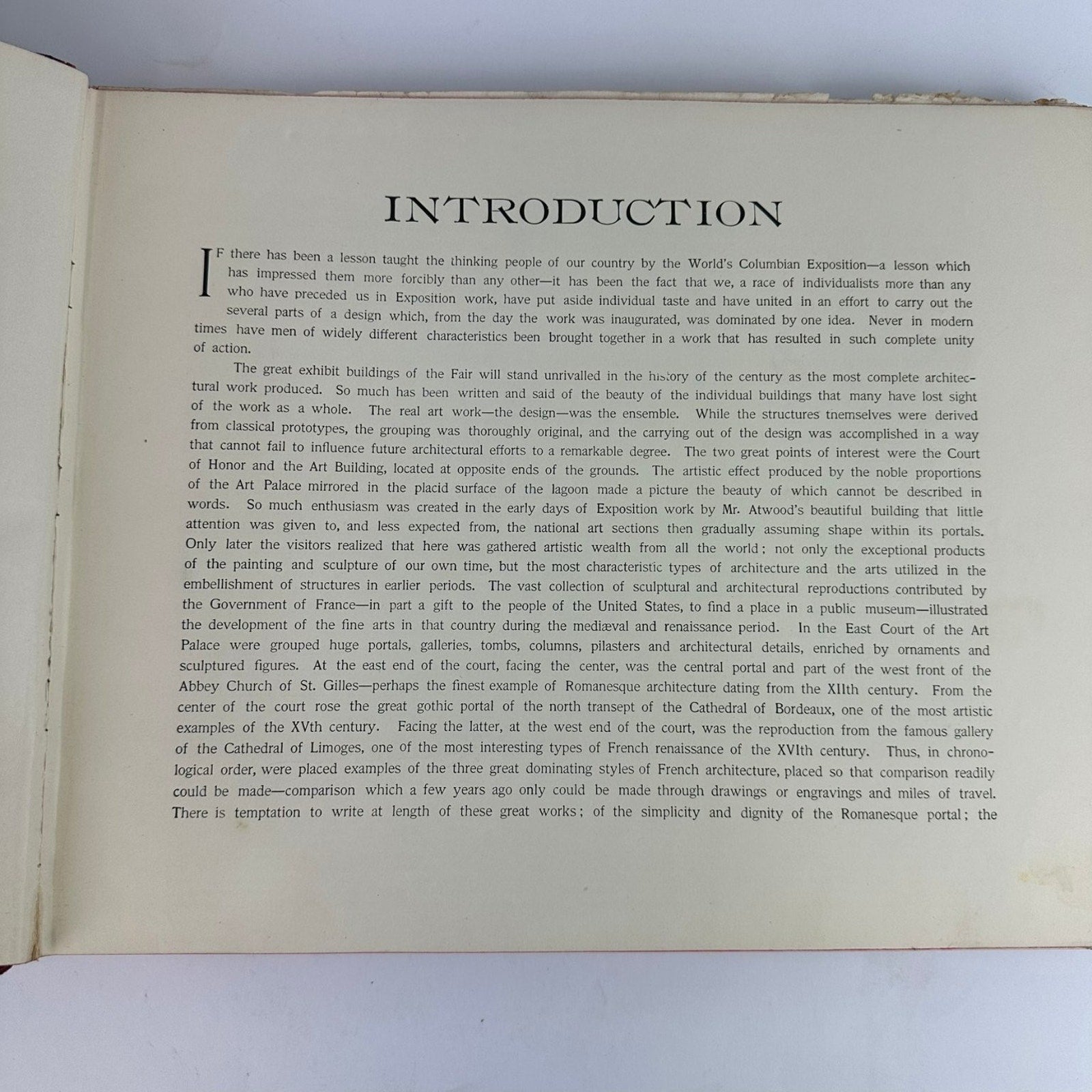 INTRODUCTION

IF there has been a lesson taught the thinking people of our country by the World's Columbian Exposition—a lesson which has impressed them more forcibly than any other—it has been the fact that we, a race of individualists more than any who have preceded us in Exposition work, have put aside individual taste and have united in an effort to carry out the several parts of a design which, from the day the work was inaugurated, was dominated by one idea. Never in modern times have men of widely different characteristics been brought together in a work that has resulted in such complete unity of action.

The great exhibit buildings of the Fair will stand unrivalled in the history of the century as the most complete architectural work produced. So much has been written and said of the beauty of the individual buildings that many have lost sight of the work as a whole. The real art work—the design—was the ensemble. While the structures tnemselves were derived from classical prototypes, the grouping was thoroughly original, and the carrying out of the design was accomplished in a way that cannot fail to influence future architectural efforts to a remarkable degree. The two great points of interest were the Court of Honor and the Art Building, located at opposite ends of the grounds. The artistic effect produced by the noble proportions of the Art Palace mirrored in the placid surface of the lagoon made a picture the beauty of which cannot be described in words. So much enthusiasm was created in the early days of Exposition work by Mr. Atwood's beautiful building that little attention was given to, and less expected from, the national art sections then gradually assuming shape within its portals. Only later the visitors realized that here was gathered artistic wealth from all the world; not only the exceptional products of the painting and sculpture of our own time, but the most characteristic types of architecture and the arts utilized in the embellishment of structures in earlier periods. The vast collection of sculptural and architectural reproductions contributed by the Government of France—in part a gift to the people of the United States, to find a place in a public museum—illustrated the development of the fine arts in that country during the mediæval and renaissance period. In the East Court of the Art Palace were grouped huge portals, galleries, tombs, columns, pilasters and architectural details, enriched by ornaments and sculptured figures. At the east end of the court, facing the center, was the central portal and part of the west front of the Abbey Church of St. Gilles—perhaps the finest example of Romanesque architecture dating from the XIIth century. From the center of the court rose the great gothic portal of the north transept of the Cathedral of Bordeaux, one of the most artistic examples of the XVth century. Facing the latter, at the west end of the court, was the reproduction from the famous gallery of the Cathedral of Limoges, one of the most interesting types of French renaissance of the XVIth century. Thus, in chronological order, were placed examples of the three great dominating styles of French architecture, placed so that comparison readily could be made—comparison which a few years ago only could be made through drawings or engravings and miles of travel. There is temptation to write at length of these great works; of the simplicity and dignity of the Romanesque portal; the